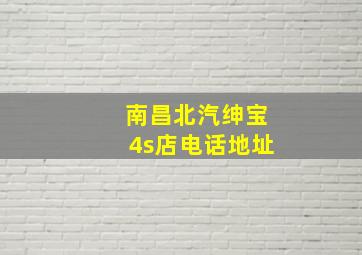 南昌北汽绅宝
4s店电话地址